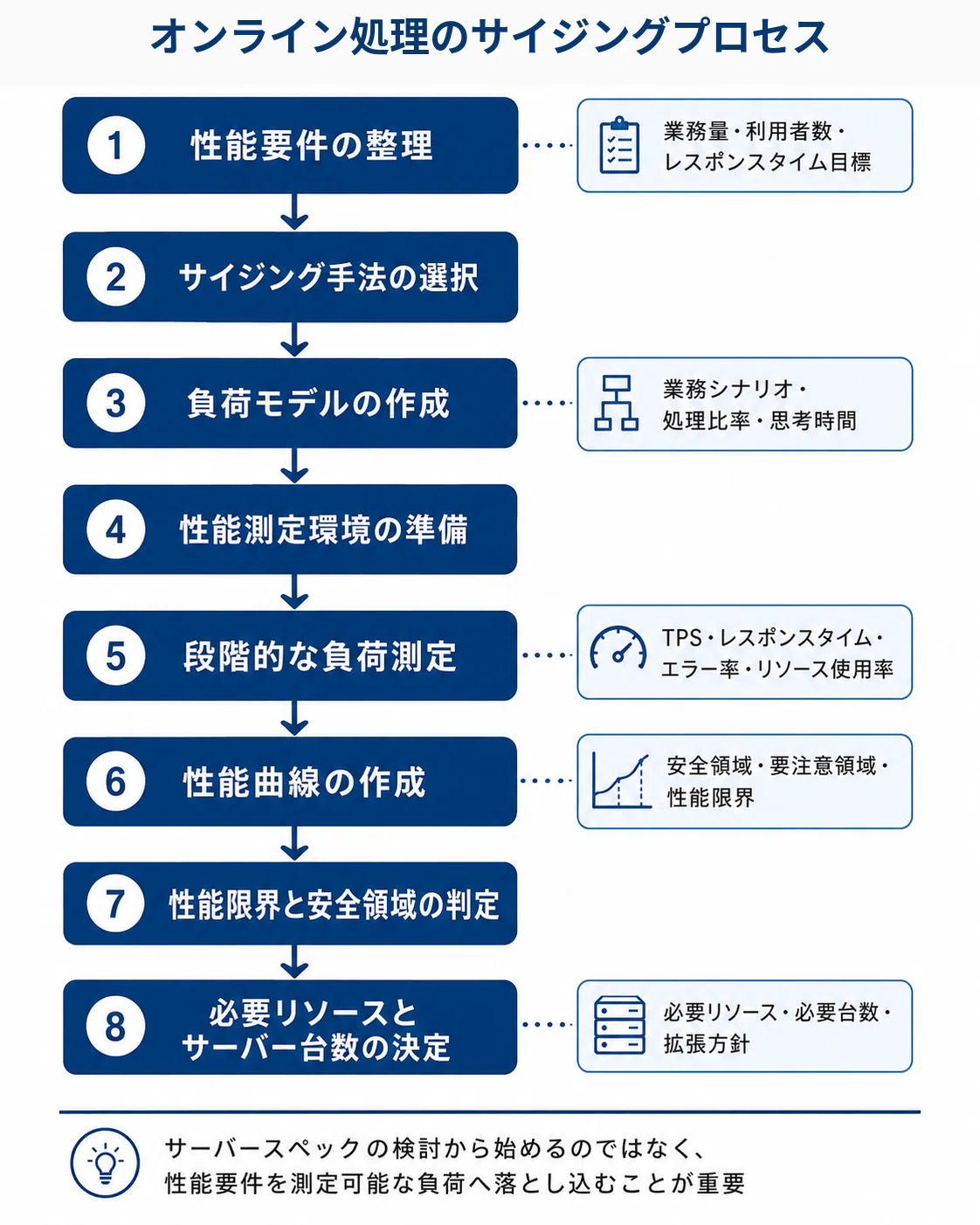 オンライン処理のサイジングプロセス

1 性能要件の整理

業務量・利用者数・レスポンスタイム目標

2 サイジング手法の選択

3 負荷モデルの作成

業務シナリオ・処理比率・思考時間

4 性能測定環境の準備

5 段階的な負荷測定

TPS・レスポンスタイム・エラー率・リソース使用率

6 性能曲線の作成

安全領域・要注意領域・性能限界

7 性能限界と安全領域の判定

8 必要リソースとサーバー台数の決定

必要リソース・必要台数・拡張方針

サーバースペックの検討から始めるのではなく、性能要件を測定可能な負荷へ落とし込むことが重要